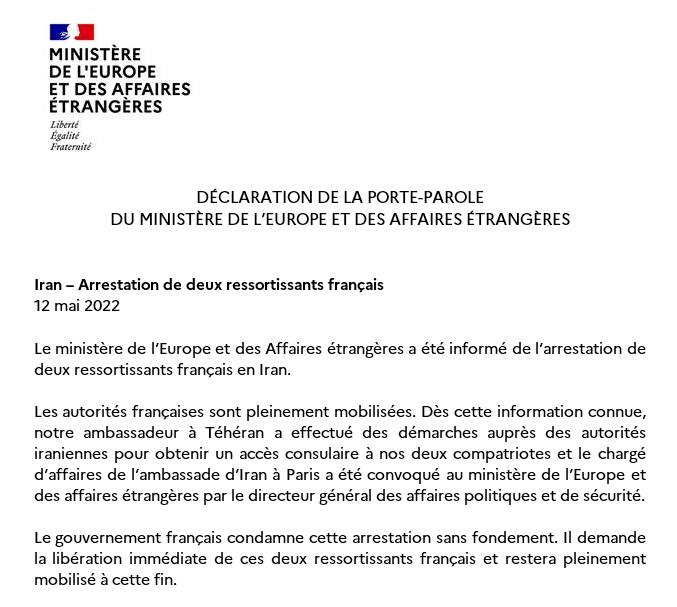 MINISTÈRE
DE L'EUROPE
ET DES AFFAIRES
ÉTRANGÈRES

Liberté
Égalité
Fraternité

DÉCLARATION DE LA PORTE-PAROLE
DU MINISTÈRE DE L'EUROPE ET DES AFFAIRES ÉTRANGÈRES

Iran – Arrestation de deux ressortissants français
12 mai 2022

Le ministère de l'Europe et des Affaires étrangères a été informé de l'arrestation de deux ressortissants français en Iran.

Les autorités françaises sont pleinement mobilisées. Dès cette information connue, notre ambassadeur à Téhéran a effectué des démarches auprès des autorités iraniennes pour obtenir un accès consulaire à nos deux compatriotes et le chargé d'affaires de l'ambassade d'Iran à Paris a été convoqué au ministère de l'Europe et des affaires étrangères par le directeur général des affaires politiques et de sécurité.

Le gouvernement français condamne cette arrestation sans fondement. Il demande la libération immédiate de ces deux ressortissants français et restera pleinement mobilisé à cette fin.